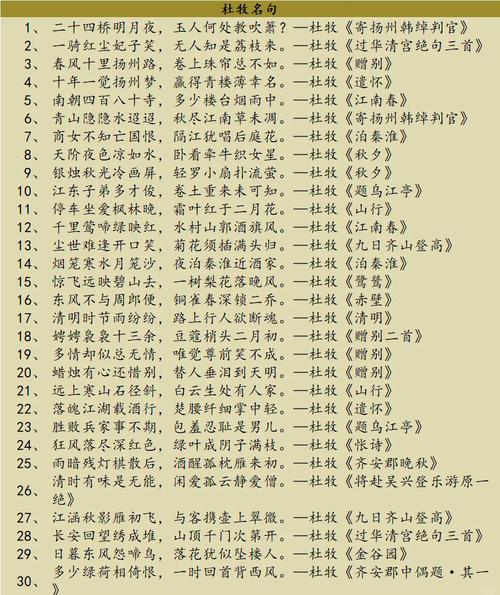 杜牧名句

1、 二十四桥明月夜，玉人何处教吹箫？—杜牧《寄扬州韩绰判官》
2、 一骑红尘妃子笑，无人知是荔枝来。—杜牧《过华清宫绝句三首》
3、 春风十里扬州路，卷上珠帘总不如。—杜牧《赠别》
4、 十年一觉扬州梦，赢得青楼薄幸名。—杜牧《遣怀》
5、 南朝四百八十寺，多少楼台烟雨中。—杜牧《江南春》
6、 青山隐隐水迢迢，秋尽江南草未凋。—杜牧《寄扬州韩绰判官》
7、 商女不知亡国恨，隔江犹唱后庭花。—杜牧《泊秦淮》
8、 天阶夜色凉如水，卧看牵牛织女星。—杜牧《秋夕》
9、 银烛秋光冷画屏，轻罗小扇扑流萤。—杜牧《秋夕》
10、 江东子弟多才俊，卷土重来未可知。—杜牧《题乌江亭》
11、 停车坐爱枫林晚，霜叶红于二月花。—杜牧《山行》
12、 千里莺啼绿映红，水村山郭酒旗风。—杜牧《江南春》
13、 尘世难逢开口笑，菊花须插满头归。—杜牧《九日齐山登高》
14、 烟笼寒水月笼沙，夜泊秦淮近酒家。—杜牧《泊秦淮》
15、 惊飞远映碧山去，一树梨花落晚风。—杜牧《鹭鸶》
16、 东风不与周郎便，铜雀春深锁二乔。—杜牧《赤壁》
17、 清明时节雨纷纷，路上行人欲断魂。—杜牧《清明》
18、 娉娉袅袅十三余，豆蔻梢头二月初。—杜牧《赠别二首》
19、 多情却似总无情，唯觉尊前笑不成。—杜牧《赠别》
20、 蜡烛有心还惜别，替人垂泪到天明。—杜牧《赠别》
21、 远上寒山石径斜，白云生处有人家。—杜牧《山行》
22、 落魄江湖载酒行，楚腰纤细掌中轻。—杜牧《遣怀》
23、 胜败兵家事不期，包羞忍耻是男儿。—杜牧《题乌江亭》
24、 狂风落尽深红色，绿叶成阴子满枝。—杜牧《怅诗》
25、 雨暗残灯棋散后，酒醒孤枕雁来初。—杜牧《齐安郡晚秋》
26、 清时有味是无能，闲爱孤云静爱僧。—杜牧《将赴吴兴登乐游原一绝》
27、 江涵秋影雁初飞，与客携壶上翠微。—杜牧《九日齐山登高》
28、 长安回望绣成堆，山顶千门次第开。—杜牧《过华清宫绝句三首》
29、 日暮东风怨啼鸟，落花犹似坠楼人。—杜牧《金谷园》
30、 多少绿荷相倚恨，一时回首背西风。—杜牧《齐安郡中偶题·其一》